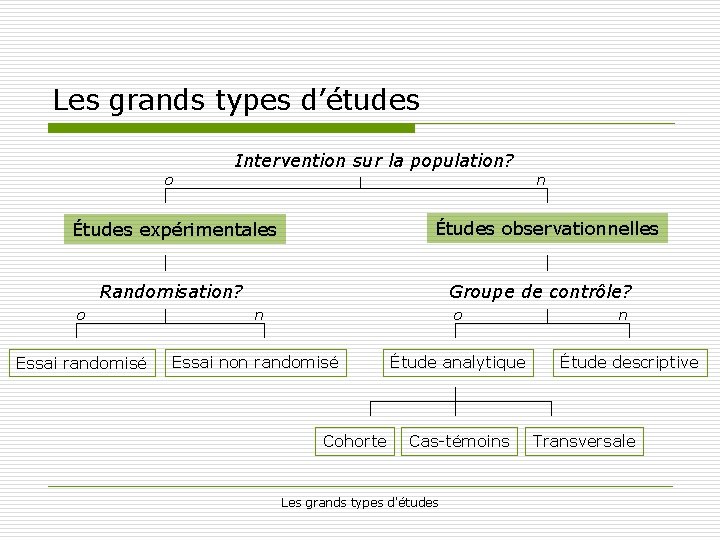 Les grands types d’études

Intervention sur la population?

o

n

Études expérimentales

Études observationnelles

Randomisation?

o

n

Groupe de contrôle?

o

n

Essai randomisé

Essai non randomisé

Étude analytique

Étude descriptive

Cohorte

Cas-témoins

Transversale

Les grands types d'études